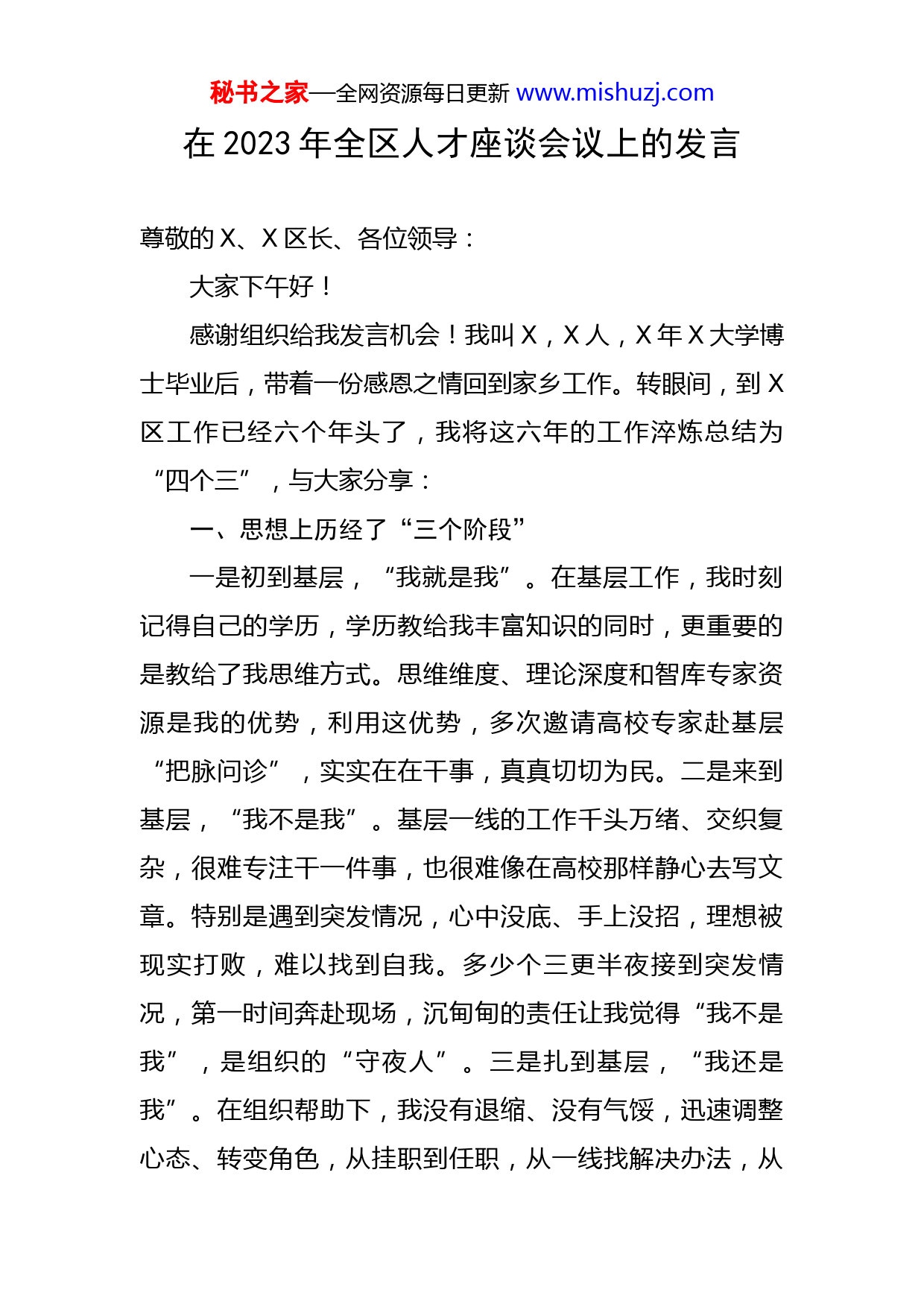 秘书之家—全网资源每日更新 www.mishuzj.com

在 2023 年全区人才座谈会议上的发言

尊敬的 X、X 区长、各位领导：

大家下午好！

感谢组织给我发言机会！我叫 X，X 人，X 年 X 大学博士毕业后，带着一份感恩之情回到家乡工作。转眼间，到 X 区工作已经六个年头了，我将这六年的工作淬炼总结为“四个三”，与大家分享：

一、思想上历经了“三个阶段”

一是初到基层，“我就是我”。在基层工作，我时刻记得自己的学历，学历教给我丰富知识的同时，更重要的是教给了我思维方式。思维维度、理论深度和智库专家资源是我的优势，利用这优势，多次邀请高校专家赴基层“把脉问诊”，实实在在干事，真真切切为民。二是来到基层，“我不是我”。基层一线的工作千头万绪、交织复杂，很难专注干一件事，也很难像在高校那样静心去写文章。特别是遇到突发情况，心中没底、手上没招，理想被现实打败，难以找到自我。多少个三更半夜接到突发情况，第一时间奔赴现场，沉甸甸的责任让我觉得“我不是我”，是组织的“守夜人”。三是扎到基层，“我还是我”。在组织帮助下，我没有退缩、没有气馁，迅速调整心态、转变角色，从挂职到任职，从一线找解决办法，从